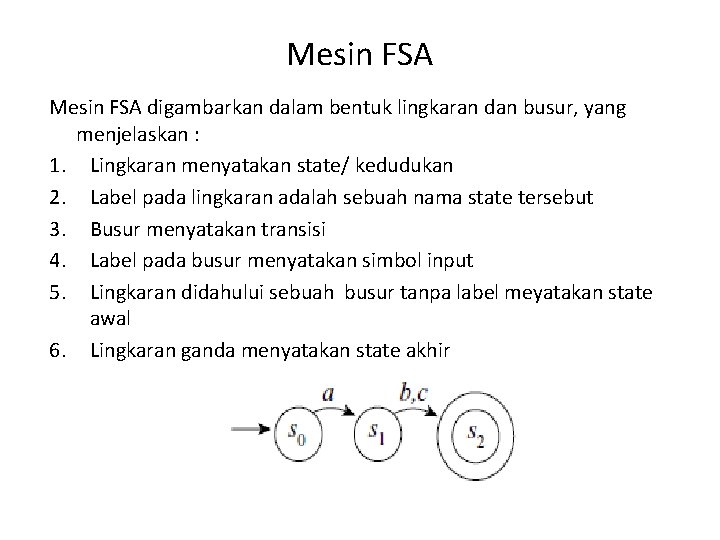 Mesin FSA

Mesin FSA digambarkan dalam bentuk lingkaran dan busur, yang menjelaskan :

1. Lingkaran menyatakan state/ kedudukan
2. Label pada lingkaran adalah sebuah nama state tersebut
3. Busur menyatakan transisi
4. Label pada busur menyatakan simbol input
5. Lingkaran didahului sebuah busur tanpa label meyatakan state awal
6. Lingkaran ganda menyatakan state akhir

$a$ $b,c$ $s_0$ $s_1$ $s_2$